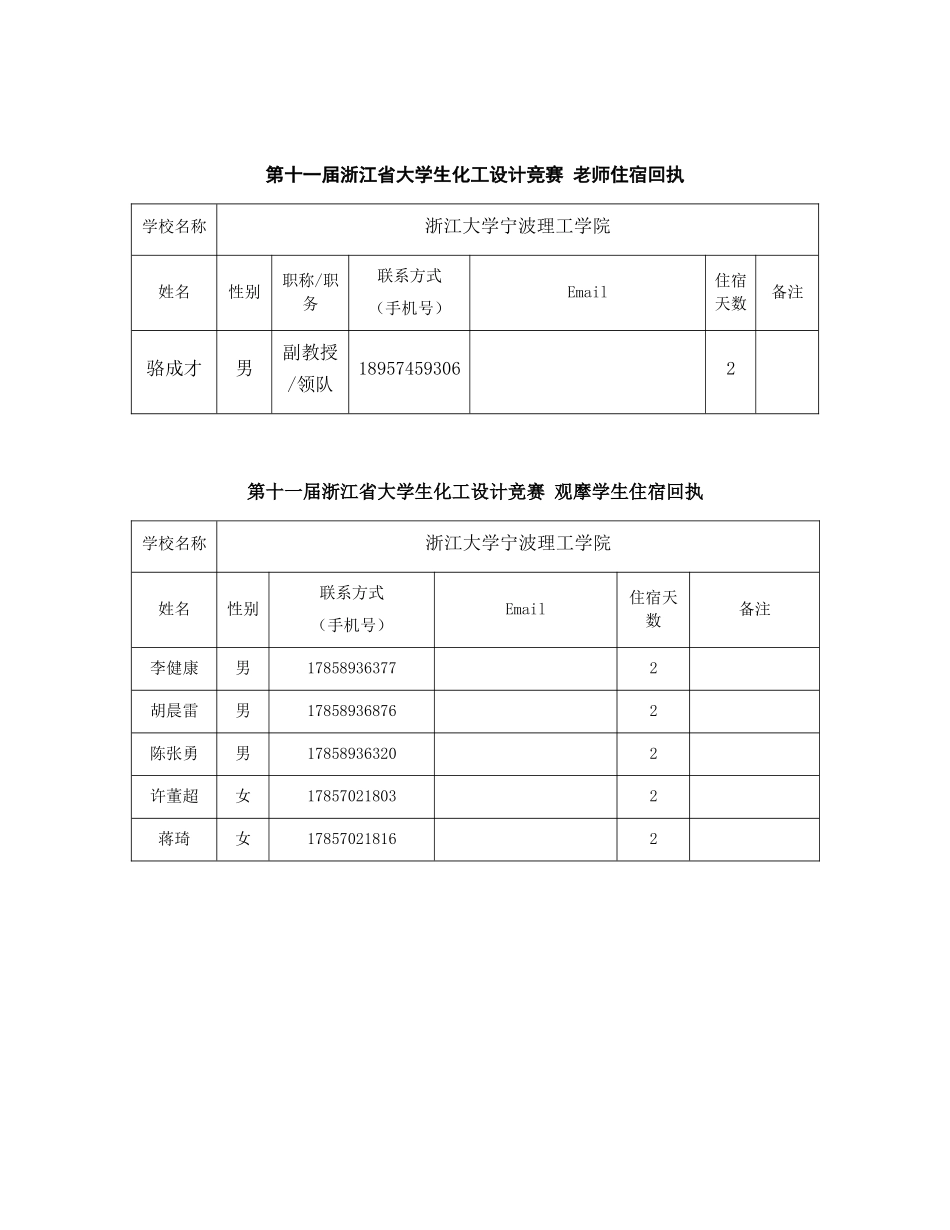 第十一届浙江省大学生化工设计竞赛 老师住宿回执

| 学校名称 | 浙江大学宁波理工学院 | | | | | |
|---|---|---|---|---|---|---|
| 姓名 | 性别 | 职称/职务 | 联系方式（手机号） | Email | 住宿天数 | 备注 |
| 骆成才 | 男 | 副教授/领队 | 18957459306 | | 2 | |

第十一届浙江省大学生化工设计竞赛 观摩学生住宿回执

| 学校名称 | 浙江大学宁波理工学院 | | | | |
|---|---|---|---|---|---|
| 姓名 | 性别 | 联系方式（手机号） | Email | 住宿天数 | 备注 |
| 李健康 | 男 | 17858936377 | | 2 | |
| 胡晨雷 | 男 | 17858936876 | | 2 | |
| 陈张勇 | 男 | 17858936320 | | 2 | |
| 许董超 | 女 | 17857021803 | | 2 | |
| 蒋琦 | 女 | 17857021816 | | 2 | |